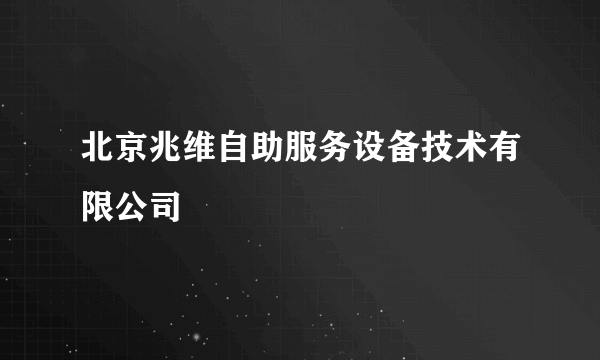 北京兆维自助服务设备技术有限公司